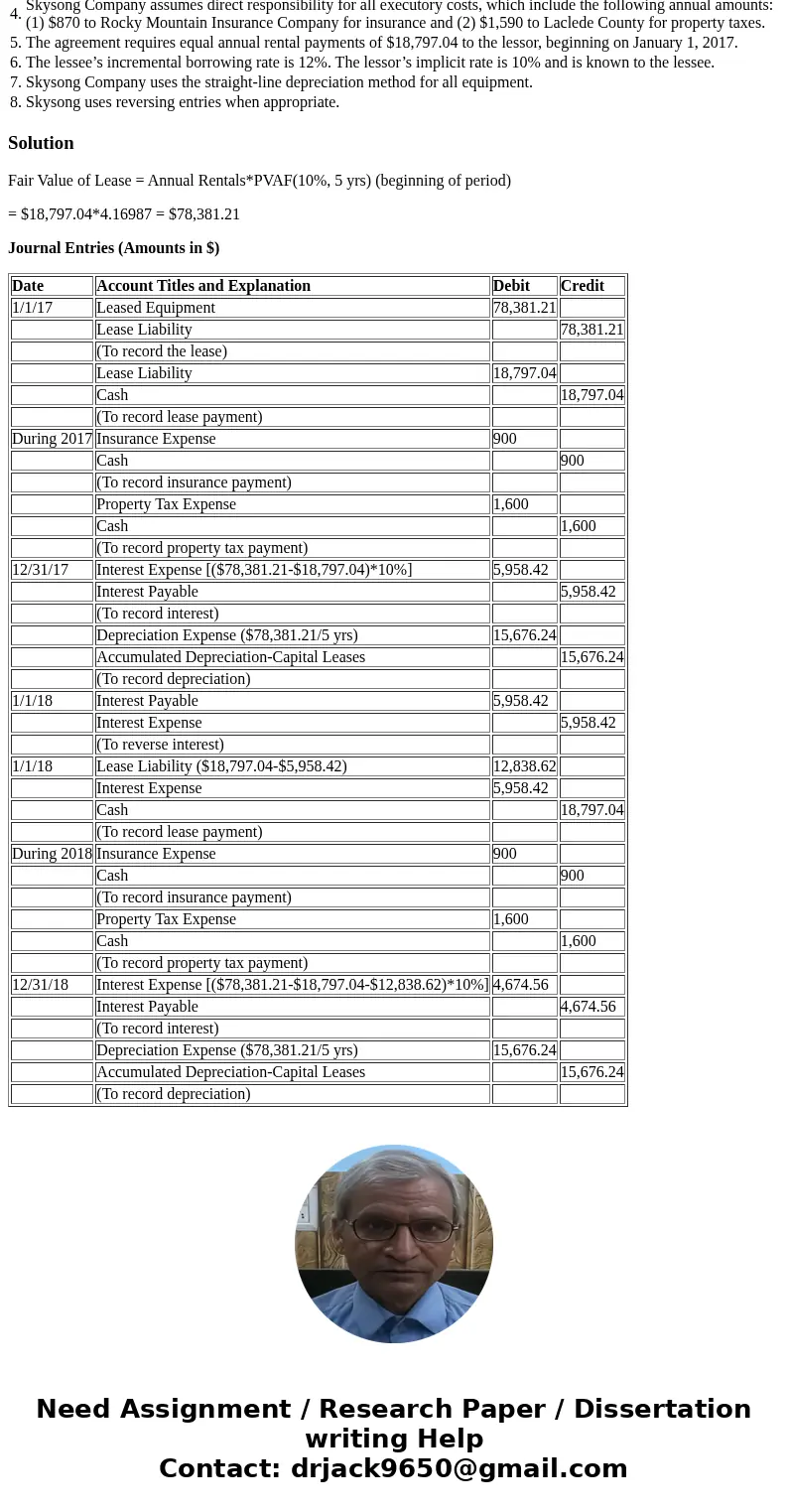 4. Skysong Company assumes direct responsibility for all executory costs, which include the following annual amounts: (1) $870 to Rocky Mountain Insurance Company for insurance and (2) $1,590 to Laclede County for property taxes.
5. The agreement requires equal annual rental payments of $18,797.04 to the lessor, beginning on January 1, 2017.
6. The lessee's incremental borrowing rate is 12%. The lessor's implicit rate is 10% and is known to the lessee.
7. Skysong Company uses the straight-line depreciation method for all equipment.
8. Skysong uses reversing entries when appropriate.

Solution

Fair Value of Lease = Annual Rentals*PVAF(10%, 5 yrs) (beginning of period)

= $18,797.04*4.16987 = $78,381.21

Journal Entries (Amounts in $)

| Date | Account Titles and Explanation | Debit | Credit |
|---|---|---|---|
| 1/1/17 | Leased Equipment | 78,381.21 | |
| | Lease Liability | | 78,381.21 |
| | (To record the lease) | | |
| | Lease Liability | 18,797.04 | |
| | Cash | | 18,797.04 |
| | (To record lease payment) | | |
| During 2017 | Insurance Expense | 900 | |
| | Cash | | 900 |
| | (To record insurance payment) | | |
| | Property Tax Expense | 1,600 | |
| | Cash | | 1,600 |
| | (To record property tax payment) | | |
| 12/31/17 | Interest Expense [($78,381.21-$18,797.04)*10%] | 5,958.42 | |
| | Interest Payable | | 5,958.42 |
| | (To record interest) | | |
| | Depreciation Expense ($78,381.21/5 yrs) | 15,676.24 | |
| | Accumulated Depreciation-Capital Leases | | 15,676.24 |
| | (To record depreciation) | | |
| 1/1/18 | Interest Payable | 5,958.42 | |
| | Interest Expense | | 5,958.42 |
| | (To reverse interest) | | |
| 1/1/18 | Lease Liability ($18,797.04-$5,958.42) | 12,838.62 | |
| | Interest Expense | 5,958.42 | |
| | Cash | | 18,797.04 |
| | (To record lease payment) | | |
| During 2018 | Insurance Expense | 900 | |
| | Cash | | 900 |
| | (To record insurance payment) | | |
| | Property Tax Expense | 1,600 | |
| | Cash | | 1,600 |
| | (To record property tax payment) | | |
| 12/31/18 | Interest Expense [($78,381.21-$18,797.04-$12,838.62)*10%] | 4,674.56 | |
| | Interest Payable | | 4,674.56 |
| | (To record interest) | | |
| | Depreciation Expense ($78,381.21/5 yrs) | 15,676.24 | |
| | Accumulated Depreciation-Capital Leases | | 15,676.24 |
| | (To record depreciation) | | |

Need Assignment / Research Paper / Dissertation writing Help
Contact: drjack9650@gmail.com